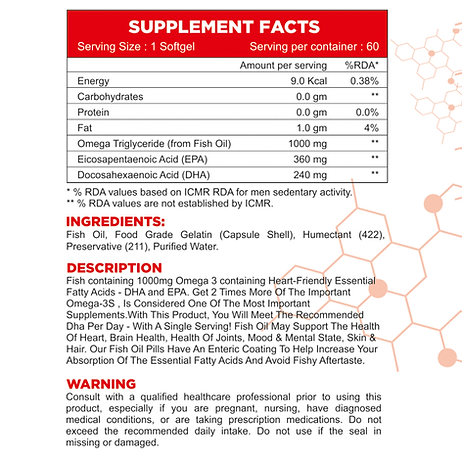 SUPPLEMENT FACTS

Serving Size : 1 Softgel  Serving per container : 60

|  | Amount per serving | %RDA* |
|---|---|---|
| Energy | 9.0 Kcal | 0.38% |
| Carbohydrates | 0.0 gm | ** |
| Protein | 0.0 gm | 0.0% |
| Fat | 1.0 gm | 4% |
| Omega Triglyceride (from Fish Oil) | 1000 mg | ** |
| Eicosapentaenoic Acid (EPA) | 360 mg | ** |
| Docosahexaenoic Acid (DHA) | 240 mg | ** |

* % RDA values based on ICMR RDA for men sedentary activity.
** % RDA values are not established by ICMR.

INGREDIENTS:
Fish Oil, Food Grade Gelatin (Capsule Shell), Humectant (422), Preservative (211), Purified Water.

DESCRIPTION
Fish containing 1000mg Omega 3 containing Heart-Friendly Essential Fatty Acids - DHA and EPA. Get 2 Times More Of The Important Omega-3S , Is Considered One Of The Most Important Supplements.With This Product, You Will Meet The Recommended Dha Per Day - With A Single Serving! Fish Oil May Support The Health Of Heart, Brain Health, Health Of Joints, Mood & Mental State, Skin & Hair. Our Fish Oil Pills Have An Enteric Coating To Help Increase Your Absorption Of The Essential Fatty Acids And Avoid Fishy Aftertaste.

WARNING
Consult with a qualified healthcare professional prior to using this product, especially if you are pregnant, nursing, have diagnosed medical conditions, or are taking prescription medications. Do not exceed the recommended daily intake. Do not use if the seal in missing or damaged.